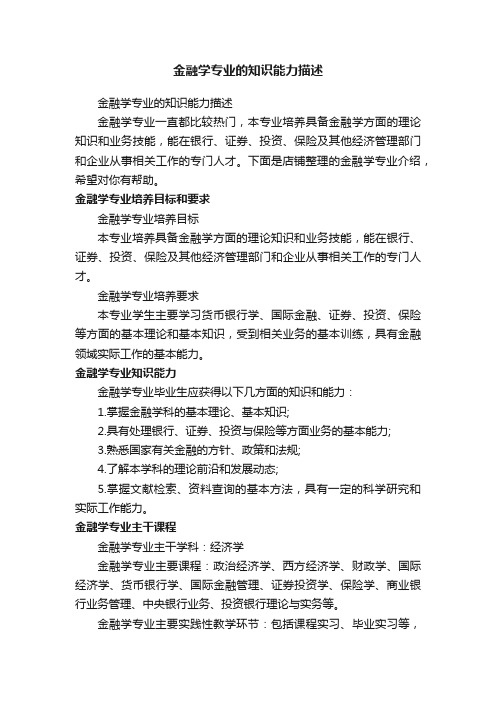 金融学专业的知识能力描述

金融学专业的知识能力描述

金融学专业一直都比较热门，本专业培养具备金融学方面的理论知识和业务技能，能在银行、证券、投资、保险及其他经济管理部门和企业从事相关工作的专门人才。下面是店铺整理的金融学专业介绍，希望对你有帮助。

金融学专业培养目标和要求

金融学专业培养目标

本专业培养具备金融学方面的理论知识和业务技能，能在银行、证券、投资、保险及其他经济管理部门和企业从事相关工作的专门人才。

金融学专业培养要求

本专业学生主要学习货币银行学、国际金融、证券、投资、保险等方面的基本理论和基本知识，受到相关业务的基本训练，具有金融领域实际工作的基本能力。

金融学专业知识能力

金融学专业毕业生应获得以下几方面的知识和能力：

1.掌握金融学科的基本理论、基本知识;

2.具有处理银行、证券、投资与保险等方面业务的基本能力;

3.熟悉国家有关金融的方针、政策和法规;

4.了解本学科的理论前沿和发展动态;

5.掌握文献检索、资料查询的基本方法，具有一定的科学研究和实际工作能力。

金融学专业主干课程

金融学专业主干学科：经济学

金融学专业主要课程：政治经济学、西方经济学、财政学、国际经济学、货币银行学、国际金融管理、证券投资学、保险学、商业银行业务管理、中央银行业务、投资银行理论与实务等。

金融学专业主要实践性教学环节：包括课程实习、毕业实习等，